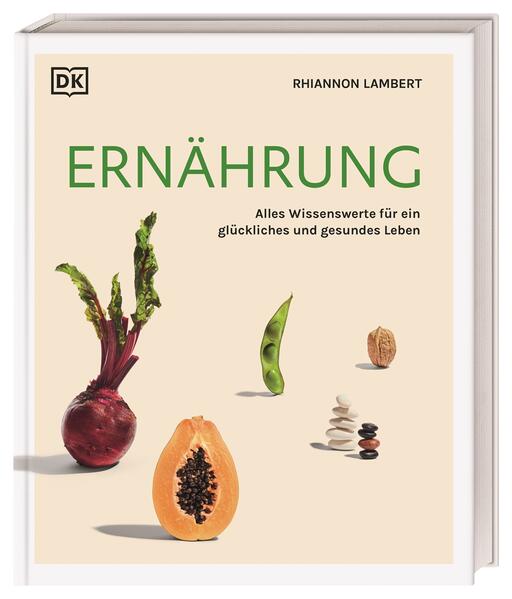 DK

RHIANNON LAMBERT

ERNÄHRUNG

Alles Wissenswerte für ein glückliches und gesundes Leben